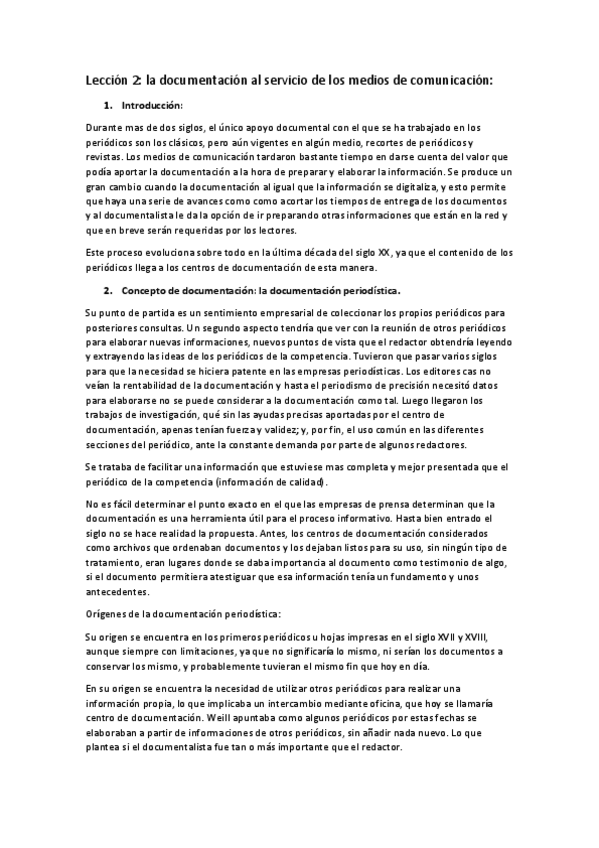 Lección 2: la documentación al servicio de los medios de comunicación:

1. Introducción:

Durante mas de dos siglos, el único apoyo documental con el que se ha trabajado en los periódicos son los clásicos, pero aún vigentes en algún medio, recortes de periódicos y revistas. Los medios de comunicación tardaron bastante tiempo en darse cuenta del valor que podía aportar la documentación a la hora de preparar y elaborar la información. Se produce un gran cambio cuando la documentación al igual que la información se digitaliza, y esto permite que haya una serie de avances como como acortar los tiempos de entrega de los documentos y al documentalista le da la opción de ir preparando otras informaciones que están en la red y que en breve serán requeridas por los lectores.

Este proceso evoluciona sobre todo en la última década del siglo XX, ya que el contenido de los periódicos llega a los centros de documentación de esta manera.

2. Concepto de documentación: la documentación periodística.

Su punto de partida es un sentimiento empresarial de coleccionar los propios periódicos para posteriores consultas. Un segundo aspecto tendría que ver con la reunión de otros periódicos para elaborar nuevas informaciones, nuevos puntos de vista que el redactor obtendría leyendo y extrayendo las ideas de los periódicos de la competencia. Tuvieron que pasar varios siglos para que la necesidad se hiciera patente en las empresas periodísticas. Los editores cas no veían la rentabilidad de la documentación y hasta el periodismo de precisión necesitó datos para elaborarse no se puede considerar a la documentación como tal. Luego llegaron los trabajos de investigación, qué sin las ayudas precisas aportadas por el centro de documentación, apenas tenían fuerza y validez; y, por fin, el uso común en las diferentes secciones del periódico, ante la constante demanda por parte de algunos redactores.

Se trataba de facilitar una información que estuviese mas completa y mejor presentada que el periódico de la competencia (información de calidad).

No es fácil determinar el punto exacto en el que las empresas de prensa determinan que la documentación es una herramienta útil para el proceso informativo. Hasta bien entrado el siglo no se hace realidad la propuesta. Antes, los centros de documentación considerados como archivos que ordenaban documentos y los dejaban listos para su uso, sin ningún tipo de tratamiento, eran lugares donde se daba importancia al documento como testimonio de algo, si el documento permitiera atestiguar que esa información tenía un fundamento y unos antecedentes.

Orígenes de la documentación periodística:

Su origen se encuentra en los primeros periódicos u hojas impresas en el siglo XVII y XVIII, aunque siempre con limitaciones, ya que no significaría lo mismo, ni serían los documentos a conservar los mismo, y probablemente tuvieran el mismo fin que hoy en día.

En su origen se encuentra la necesidad de utilizar otros periódicos para realizar una información propia, lo que implicaba un intercambio mediante oficina, que hoy se llamaría centro de documentación. Weill apuntaba como algunos periódicos por estas fechas se elaboraban a partir de informaciones de otros periódicos, sin añadir nada nuevo. Lo que plantea si el documentalista fue tan o más importante que el redactor.